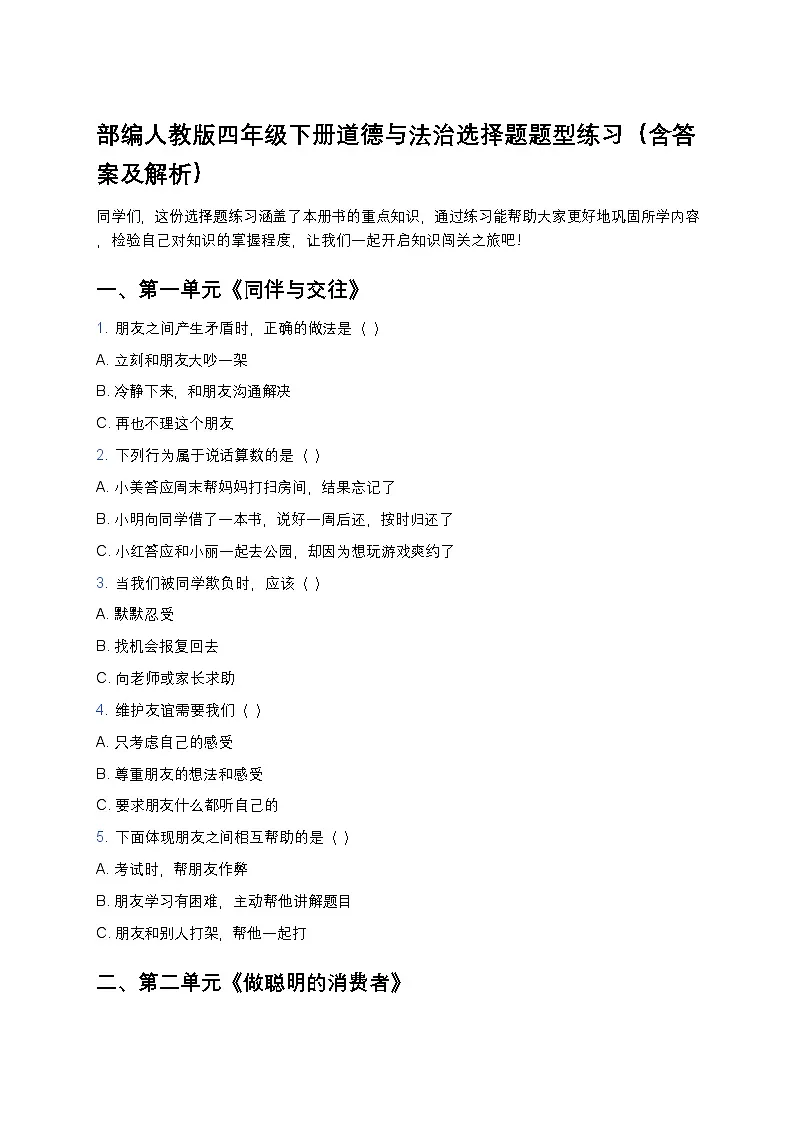 部编人教版四年级下册道德与法治选择题题型练习（含答案及解析）

同学们，这份选择题练习涵盖了本册书的重点知识，通过练习能帮助大家更好地巩固所学内容，检验自己对知识的掌握程度，让我们一起开启知识闯关之旅吧！

一、第一单元《同伴与交往》

1. 朋友之间产生矛盾时，正确的做法是（ ）

A. 立刻和朋友大吵一架

B. 冷静下来，和朋友沟通解决

C. 再也不理这个朋友

2. 下列行为属于说话算数的是（ ）

A. 小美答应周末帮妈妈打扫房间，结果忘记了

B. 小明向同学借了一本书，说好一周后还，按时归还了

C. 小红答应和小丽一起去公园，却因为想玩游戏爽约了

3. 当我们被同学欺负时，应该（ ）

A. 默默忍受

B. 找机会报复回去

C. 向老师或家长求助

4. 维护友谊需要我们（ ）

A. 只考虑自己的感受

B. 尊重朋友的想法和感受

C. 要求朋友什么都听自己的

5. 下面体现朋友之间相互帮助的是（ ）

A. 考试时，帮朋友作弊

B. 朋友学习有困难，主动帮他讲解题目

C. 朋友和别人打架，帮他一起打

二、第二单元《做聪明的消费者》